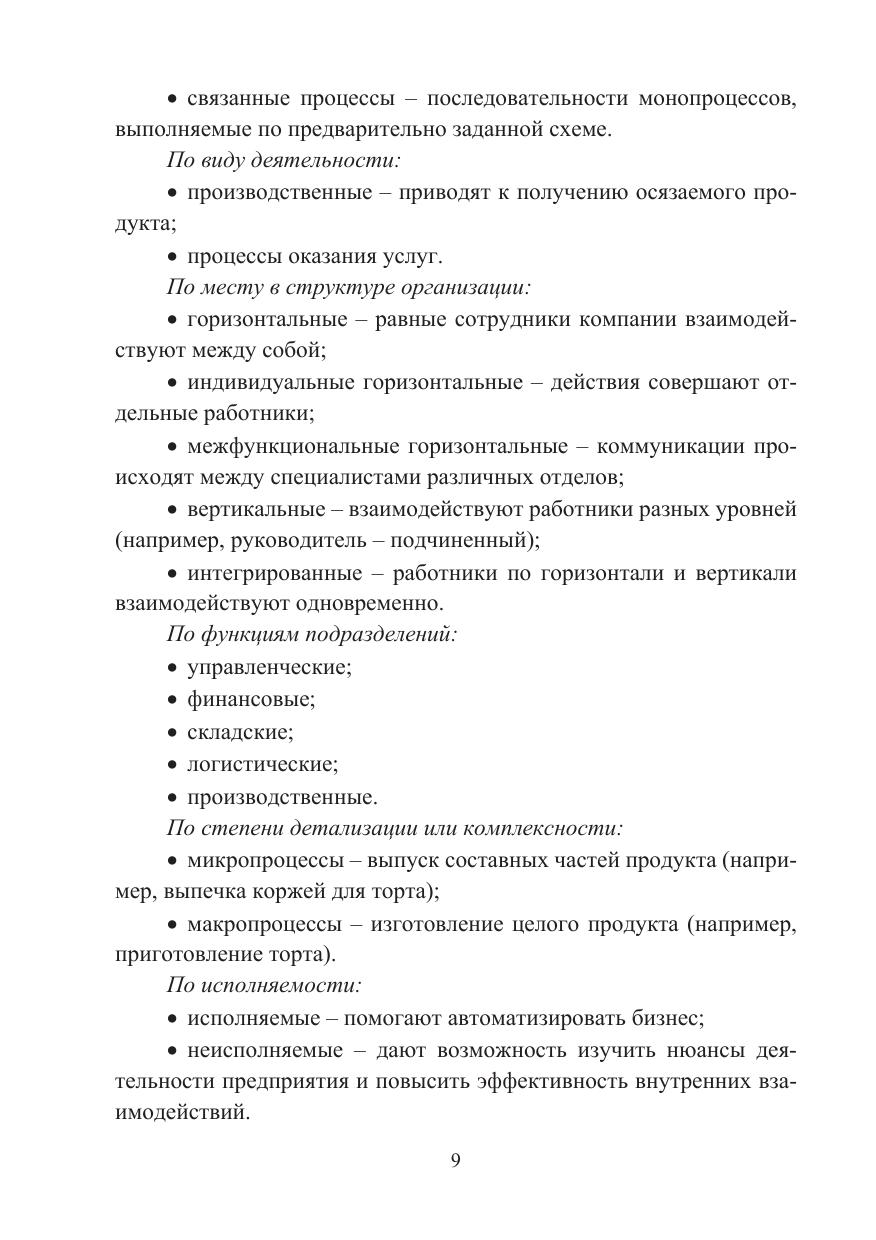 • связанные процессы – последовательности монопроцессов, выполняемые по предварительно заданной схеме.

По виду деятельности:

• производственные – приводят к получению осязаемого продукта;

• процессы оказания услуг.

По месту в структуре организации:

• горизонтальные – равные сотрудники компании взаимодействуют между собой;

• индивидуальные горизонтальные – действия совершают отдельные работники;

• межфункциональные горизонтальные – коммуникации происходят между специалистами различных отделов;

• вертикальные – взаимодействуют работники разных уровней (например, руководитель – подчиненный);

• интегрированные – работники по горизонтали и вертикали взаимодействуют одновременно.

По функциям подразделений:

• управленческие;

• финансовые;

• складские;

• логистические;

• производственные.

По степени детализации или комплексности:

• микропроцессы – выпуск составных частей продукта (например, выпечка коржей для торта);

• макропроцессы – изготовление целого продукта (например, приготовление торта).

По исполняемости:

• исполняемые – помогают автоматизировать бизнес;

• неисполняемые – дают возможность изучить нюансы деятельности предприятия и повысить эффективность внутренних взаимодействий.

9